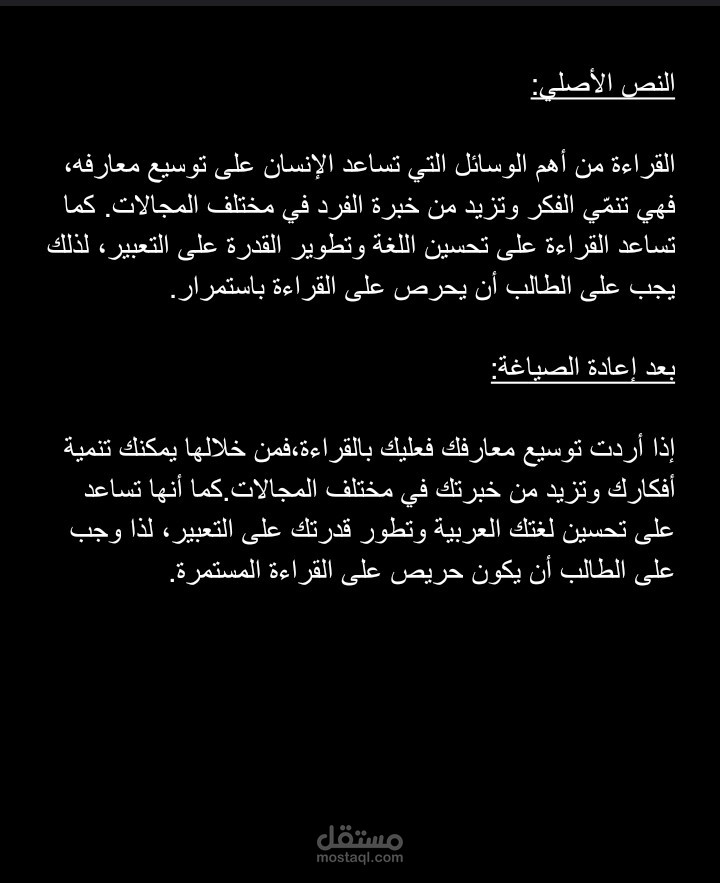 النص الأصلي:

القراءة من أهم الوسائل التي تساعد الإنسان على توسيع معارفه، فهي تنمّي الفكر وتزيد من خبرة الفرد في مختلف المجالات. كما تساعد القراءة على تحسين اللغة وتطوير القدرة على التعبير، لذلك يجب على الطالب أن يحرص على القراءة باستمرار.

بعد إعادة الصياغة:

إذا أردت توسيع معارفك فعليك بالقراءة،فمن خلالها يمكنك تنمية أفكارك وتزيد من خبرتك في مختلف المجالات.كما أنها تساعد على تحسين لغتك العربية وتطور قدرتك على التعبير، لذا وجب على الطالب أن يكون حريص على القراءة المستمرة.

مستقل
mostaql.com